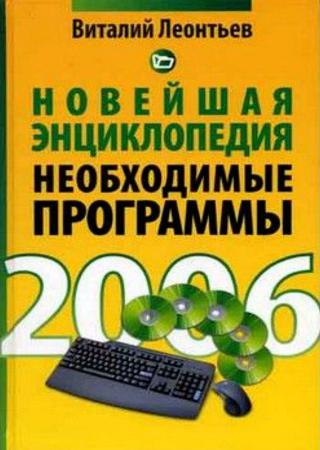 Виталий Леонтьев

НОВЕЙШАЯ ЭНЦИКЛОПЕДИЯ

НЕОБХОДИМЫЕ ПРОГРАММЫ

2006